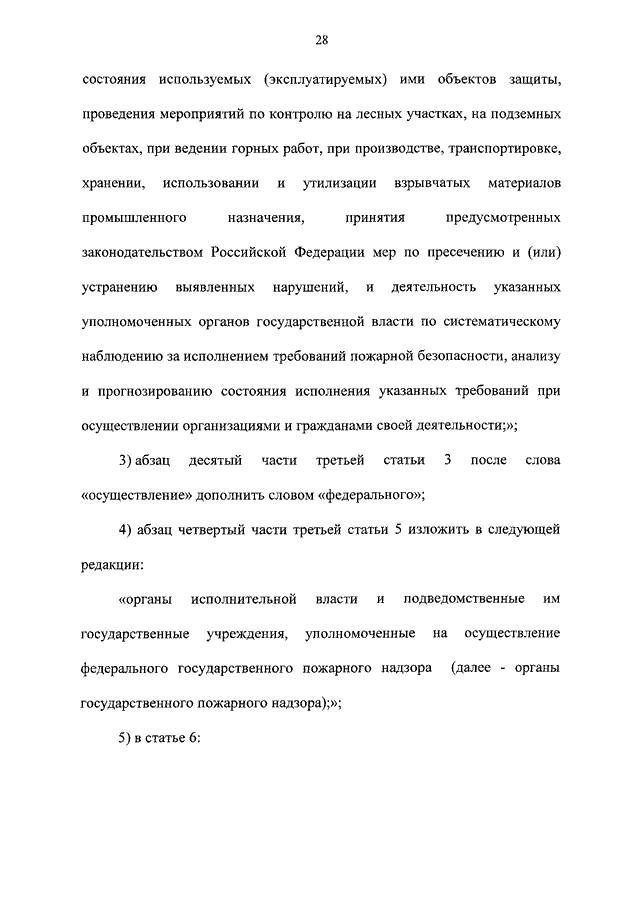 28

состояния используемых (эксплуатируемых) ими объектов защиты, проведения мероприятий по контролю на лесных участках, на подземных объектах, при ведении горных работ, при производстве, транспортировке, хранении, использовании и утилизации взрывчатых материалов промышленного назначения, принятия предусмотренных законодательством Российской Федерации мер по пресечению и (или) устранению выявленных нарушений, и деятельность указанных уполномоченных органов государственной власти по систематическому наблюдению за исполнением требований пожарной безопасности, анализу и прогнозированию состояния исполнения указанных требований при осуществлении организациями и гражданами своей деятельности;»;

3) абзац десятый части третьей статьи 3 после слова «осуществление» дополнить словом «федерального»;

4) абзац четвертый части третьей статьи 5 изложить в следующей редакции:

«органы исполнительной власти и подведомственные им государственные учреждения, уполномоченные на осуществление федерального государственного пожарного надзора (далее - органы государственного пожарного надзора);»;

5) в статье 6: